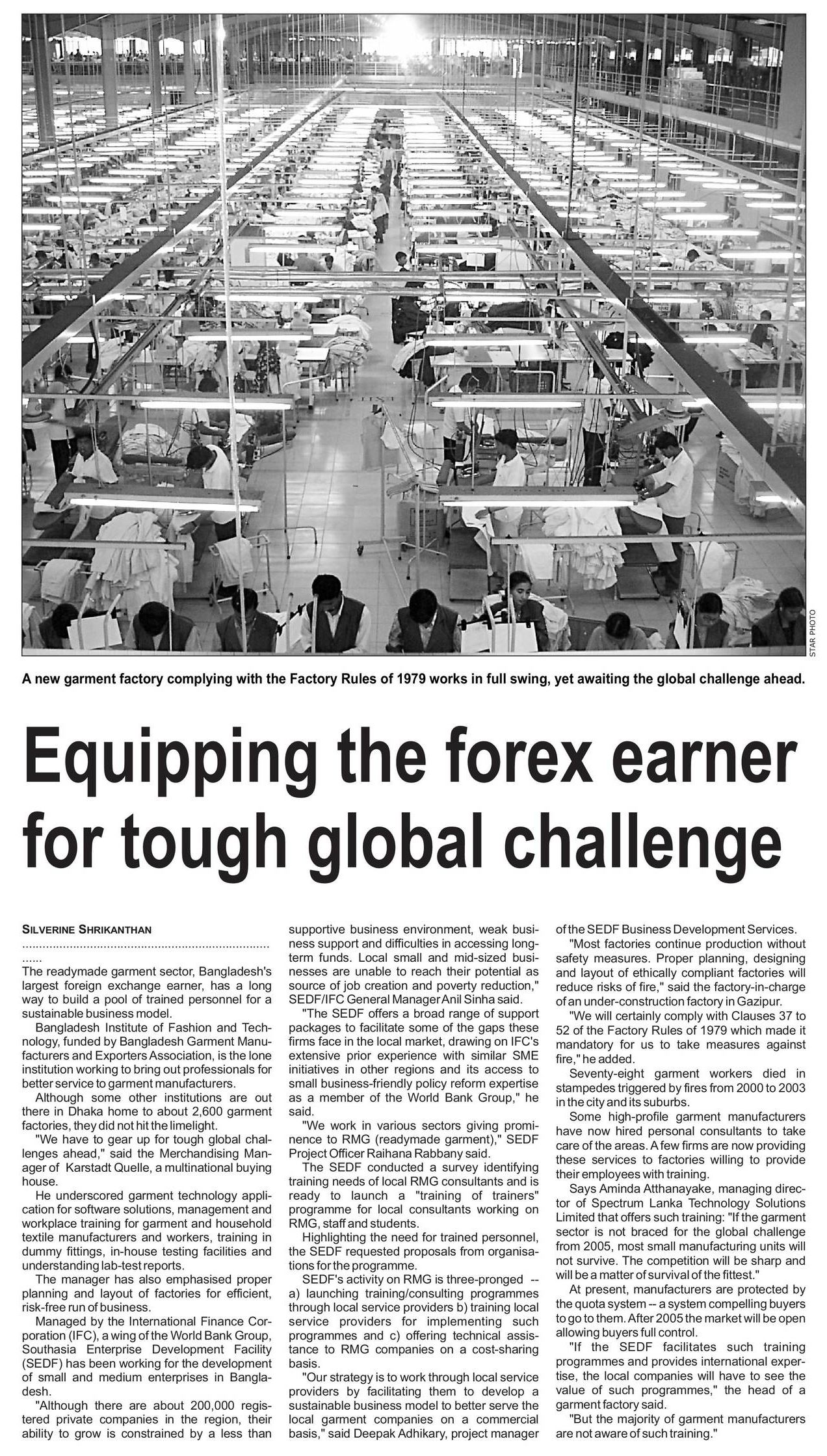 STAR PHOTO

A new garment factory complying with the Factory Rules of 1979 works in full swing, yet awaiting the global challenge ahead.

Equipping the forex earner for tough global challenge

SILVERINE SHRIKANTHAN

The readymade garment sector, Bangladesh's largest foreign exchange earner, has a long way to build a pool of trained personnel for a sustainable business model.

Bangladesh Institute of Fashion and Technology, funded by Bangladesh Garment Manufacturers and Exporters Association, is the lone institution working to bring out professionals for better service to garment manufacturers.

Although some other institutions are out there in Dhaka home to about 2,600 garment factories, they did not hit the limelight.

"We have to gear up for tough global challenges ahead," said the Merchandising Manager of Karstadt Quelle, a multinational buying house.

He underscored garment technology application for software solutions, management and workplace training for garment and household textile manufacturers and workers, training in dummy fittings, in-house testing facilities and understanding lab-test reports.

The manager has also emphasised proper planning and layout of factories for efficient, risk-free run of business.

Managed by the International Finance Corporation (IFC), a wing of the World Bank Group, Southasia Enterprise Development Facility (SEDF) has been working for the development of small and medium enterprises in Bangladesh.

"Although there are about 200,000 registered private companies in the region, their ability to grow is constrained by a less than supportive business environment, weak business support and difficulties in accessing long-term funds. Local small and mid-sized businesses are unable to reach their potential as source of job creation and poverty reduction," SEDF/IFC General Manager Anil Sinha said.

"The SEDF offers a broad range of support packages to facilitate some of the gaps these firms face in the local market, drawing on IFC's extensive prior experience with similar SME initiatives in other regions and its access to small business-friendly policy reform expertise as a member of the World Bank Group," he said.

"We work in various sectors giving prominence to RMG (readymade garment)," SEDF Project Officer Raihana Rabbany said.

The SEDF conducted a survey identifying training needs of local RMG consultants and is ready to launch a "training of trainers" programme for local consultants working on RMG, staff and students.

Highlighting the need for trained personnel, the SEDF requested proposals from organisations for the programme.

SEDF's activity on RMG is three-pronged -- a) launching training/consulting programmes through local service providers b) training local service providers for implementing such programmes and c) offering technical assistance to RMG companies on a cost-sharing basis.

"Our strategy is to work through local service providers by facilitating them to develop a sustainable business model to better serve the local garment companies on a commercial basis," said Deepak Adhikary, project manager of the SEDF Business Development Services.

"Most factories continue production without safety measures. Proper planning, designing and layout of ethically compliant factories will reduce risks of fire," said the factory-in-charge of an under-construction factory in Gazipur.

"We will certainly comply with Clauses 37 to 52 of the Factory Rules of 1979 which made it mandatory for us to take measures against fire," he added.

Seventy-eight garment workers died in stampedes triggered by fires from 2000 to 2003 in the city and its suburbs.

Some high-profile garment manufacturers have now hired personal consultants to take care of the areas. A few firms are now providing these services to factories willing to provide their employees with training.

Says Aminda Atthanayake, managing director of Spectrum Lanka Technology Solutions Limited that offers such training: "If the garment sector is not braced for the global challenge from 2005, most small manufacturing units will not survive. The competition will be sharp and will be a matter of survival of the fittest."

At present, manufacturers are protected by the quota system -- a system compelling buyers to go to them. After 2005 the market will be open allowing buyers full control.

"If the SEDF facilitates such training programmes and provides international expertise, the local companies will have to see the value of such programmes," the head of a garment factory said.

"But the majority of garment manufacturers are not aware of such training."